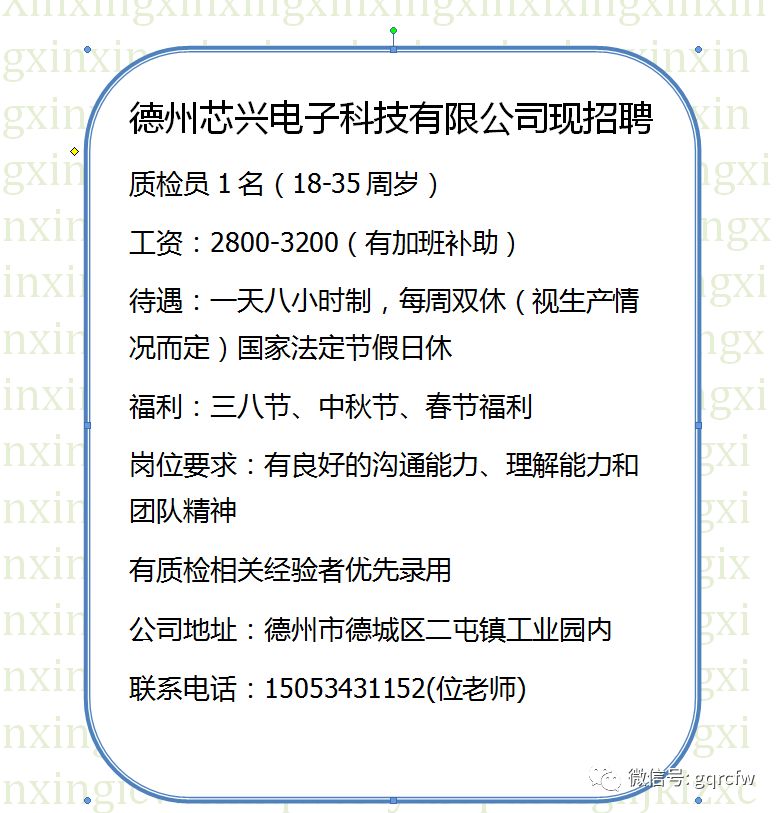 德州芯兴电子科技有限公司现招聘

质检员 1 名（18-35 周岁）

工资：2800-3200（有加班补助）

待遇：一天八小时制，每周双休（视生产情况而定）国家法定节假日休

福利：三八节、中秋节、春节福利

岗位要求：有良好的沟通能力、理解能力和团队精神

有质检相关经验者优先录用

公司地址：德州市德城区二屯镇工业园内

联系电话：15053431152(位老师)

微信号: gqrcfw